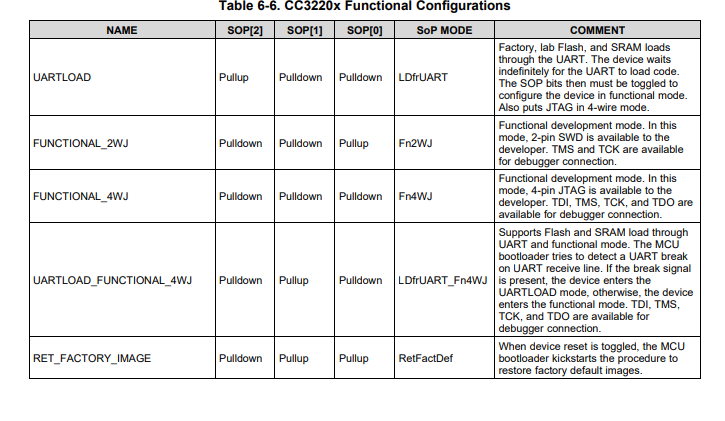 Table 6-6. CC3220x Functional Configurations

| NAME | SOP[2] | SOP[1] | SOP[0] | SoP MODE | COMMENT |
|---|---|---|---|---|---|
| UARTLOAD | Pullup | Pulldown | Pulldown | LDfrUART | Factory, lab Flash, and SRAM loads through the UART. The device waits indefinitely for the UART to load code. The SOP bits then must be toggled to configure the device in functional mode. Also puts JTAG in 4-wire mode. |
| FUNCTIONAL_2WJ | Pulldown | Pulldown | Pullup | Fn2WJ | Functional development mode. In this mode, 2-pin SWD is available to the developer. TMS and TCK are available for debugger connection. |
| FUNCTIONAL_4WJ | Pulldown | Pulldown | Pulldown | Fn4WJ | Functional development mode. In this mode, 4-pin JTAG is available to the developer. TDI, TMS, TCK, and TDO are available for debugger connection. |
| UARTLOAD_FUNCTIONAL_4WJ | Pulldown | Pullup | Pulldown | LDfrUART_Fn4WJ | Supports Flash and SRAM load through UART and functional mode. The MCU bootloader tries to detect a UART break on UART receive line. If the break signal is present, the device enters the UARTLOAD mode, otherwise, the device enters the functional mode. TDI, TMS, TCK, and TDO are available for debugger connection. |
| RET_FACTORY_IMAGE | Pulldown | Pullup | Pullup | RetFactDef | When device reset is toggled, the MCU bootloader kickstarts the procedure to restore factory default images. |